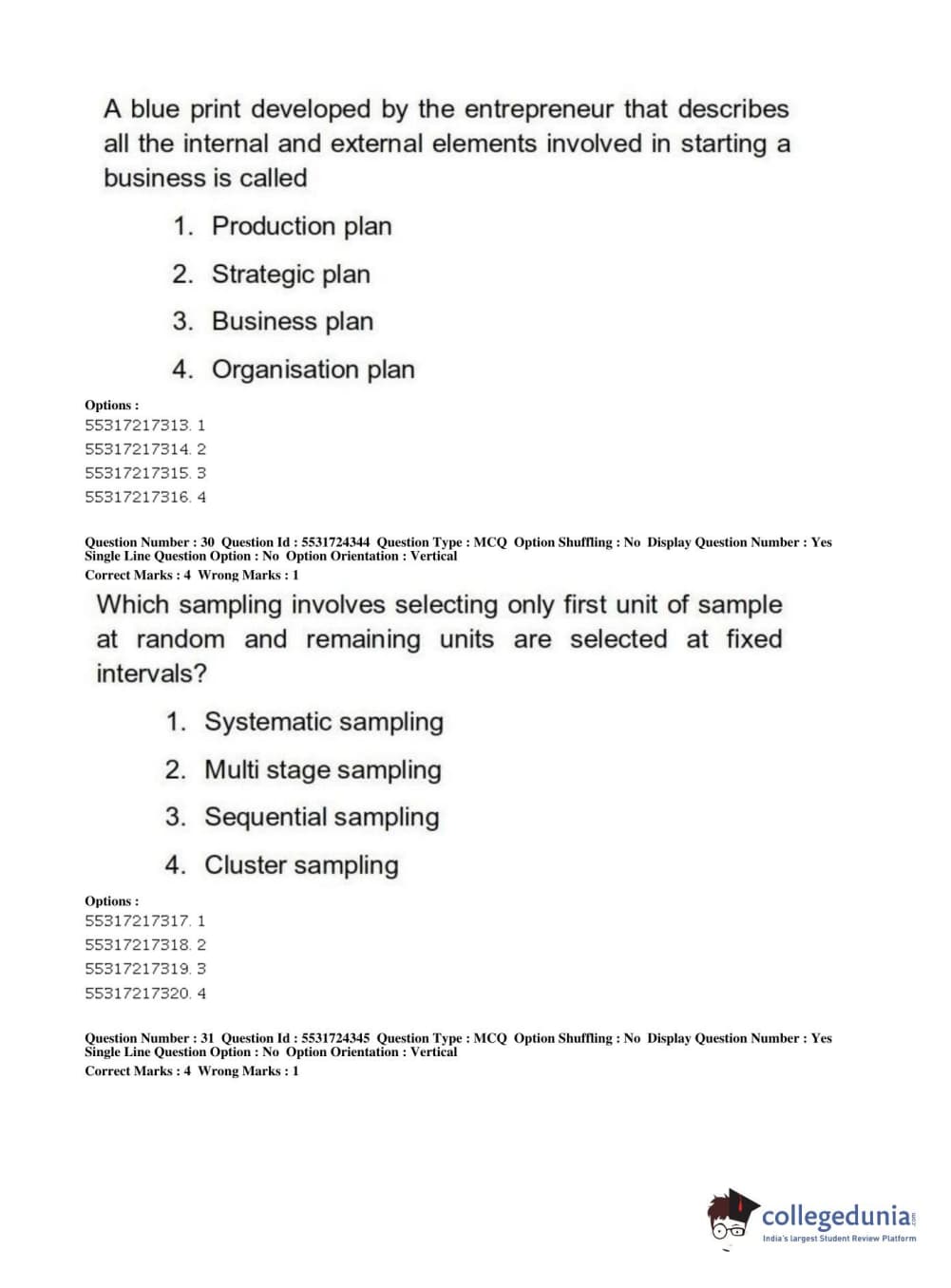 A blue print developed by the entrepreneur that describes all the internal and external elements involved in starting a business is called

1. Production plan
2. Strategic plan
3. Business plan
4. Organisation plan

Options :
55317217313. 1
55317217314. 2
55317217315. 3
55317217316. 4

Question Number : 30 Question Id : 5531724344 Question Type : MCQ Option Shuffling : No Display Question Number : Yes Single Line Question Option : No Option Orientation : Vertical
Correct Marks : 4 Wrong Marks : 1

Which sampling involves selecting only first unit of sample at random and remaining units are selected at fixed intervals?

1. Systematic sampling
2. Multi stage sampling
3. Sequential sampling
4. Cluster sampling

Options :
55317217317. 1
55317217318. 2
55317217319. 3
55317217320. 4

Question Number : 31 Question Id : 5531724345 Question Type : MCQ Option Shuffling : No Display Question Number : Yes Single Line Question Option : No Option Orientation : Vertical
Correct Marks : 4 Wrong Marks : 1

collegedunia.com
India's largest Student Review Platform